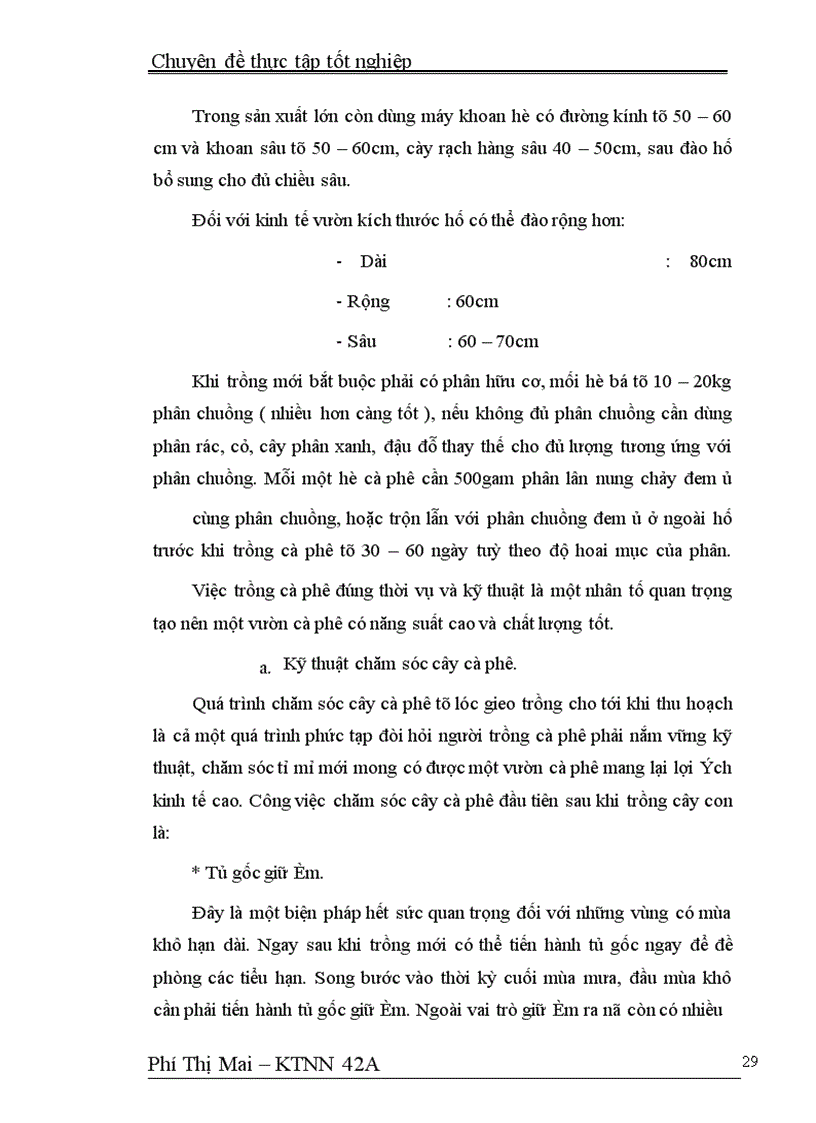 Chuyên đề thực tập tốt nghiệp

Trong sản xuất lớn còn dùng máy khoan hè có đường kính tõ 50 – 60 cm và khoan sâu tõ 50 – 60cm, cày rạch hàng sâu 40 – 50cm, sau đào hố bổ sung cho đủ chiều sâu.

Đối với kinh tế vườn kích thước hố có thể đào rộng hơn:

- Dài : 80cm

- Rộng : 60cm

- Sâu : 60 – 70cm

Khi trồng mới bắt buộc phải có phân hữu cơ, mỗi hè bá tõ 10 – 20kg phân chuồng ( nhiều hơn càng tốt ), nếu không đủ phân chuồng cần dùng phân rác, cỏ, cây phân xanh, đậu đỗ thay thế cho đủ lượng tương ứng với phân chuồng. Mỗi một hè cà phê cần 500gam phân lân nung chảy đem ủ cùng phân chuồng, hoặc trộn lẫn với phân chuồng đem ủ ở ngoài hố trước khi trồng cà phê tõ 30 – 60 ngày tuỳ theo độ hoai mục của phân.

Việc trồng cà phê đúng thời vụ và kỹ thuật là một nhân tố quan trọng tạo nên một vườn cà phê có năng suất cao và chất lượng tốt.

a. Kỹ thuật chăm sóc cây cà phê.

Quá trình chăm sóc cây cà phê tõ lóc gieo trồng cho tới khi thu hoạch là cả một quá trình phức tạp đòi hỏi người trồng cà phê phải nắm vững kỹ thuật, chăm sóc tỉ mỉ mới mong có được một vườn cà phê mang lại lợi Ých kinh tế cao. Công việc chăm sóc cây cà phê đầu tiên sau khi trồng cây con là:

* Tủ gốc giữ Èm.

Đây là một biện pháp hết sức quan trọng đối với những vùng có mùa khô hạn dài. Ngay sau khi trồng mới có thể tiến hành tủ gốc ngay để đề phòng các tiểu hạn. Song bước vào thời kỳ cuối mùa mưa, đầu mùa khô cần phải tiến hành tủ gốc giữ Èm. Ngoài vai trò giữ Èm ra nã còn có nhiều

Phí Thị Mai – KTNN 42A

29